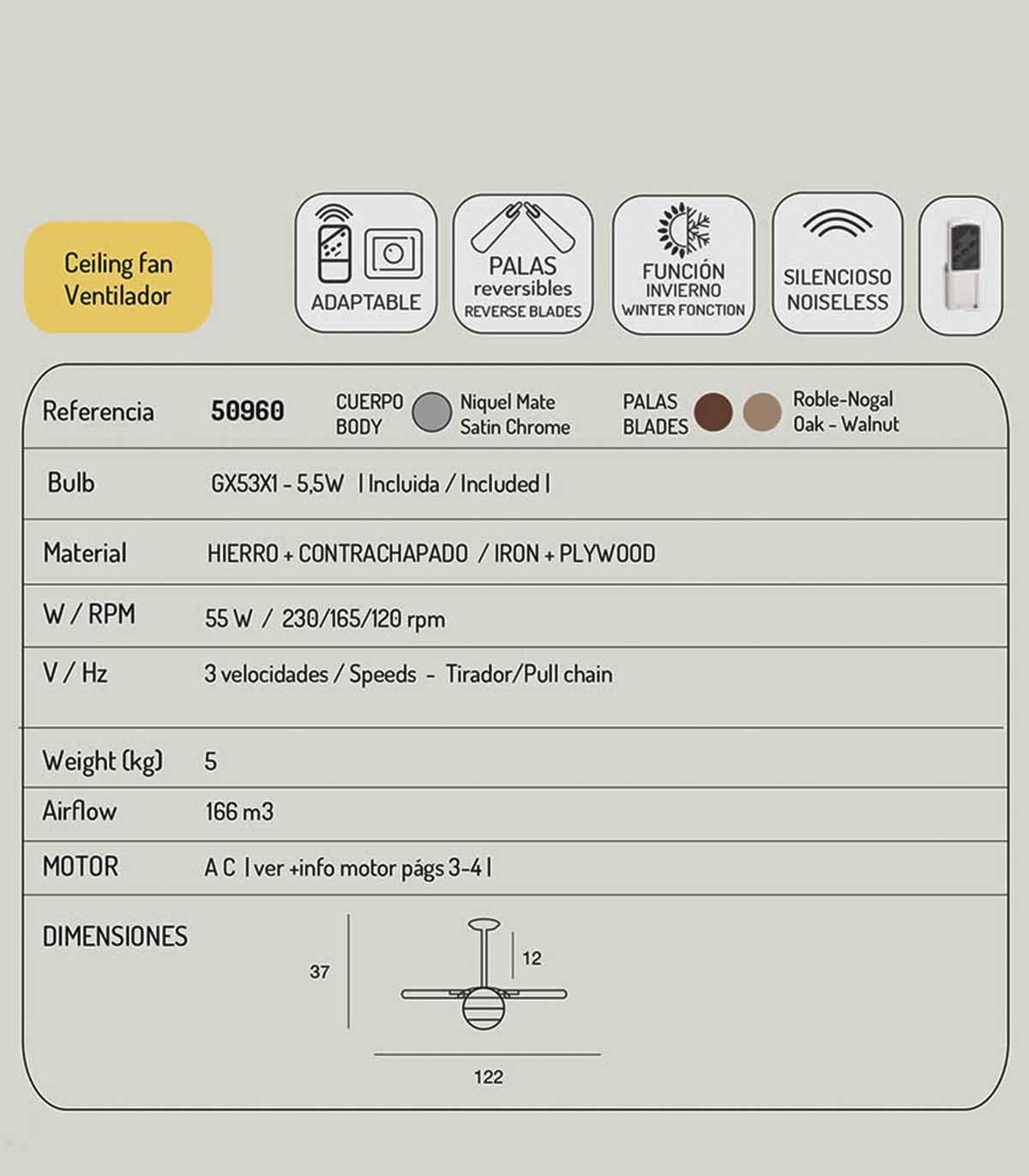 Ceiling fan
Ventilador

ADAPTABLE

PALAS
reversibles
REVERSE BLADES

FUNCIÓN
INVIERNO
WINTER FONCTION

SILENCIOSO
NOISELESS

Referencia 50960 CUERPO BODY Niquel Mate Satin Chrome PALAS BLADES Roble-Nogal Oak - Walnut

Bulb GX53X1 - 5,5W | Incluida / Included |

Material HIERRO + CONTRACHAPADO / IRON + PLYWOOD

W / RPM 55 W / 230/165/120 rpm

V / Hz 3 velocidades / Speeds - Tirador/Pull chain

Weight (kg) 5

Airflow 166 m3

MOTOR A C | ver +info motor págs 3-4 |

DIMENSIONES

37

12

122